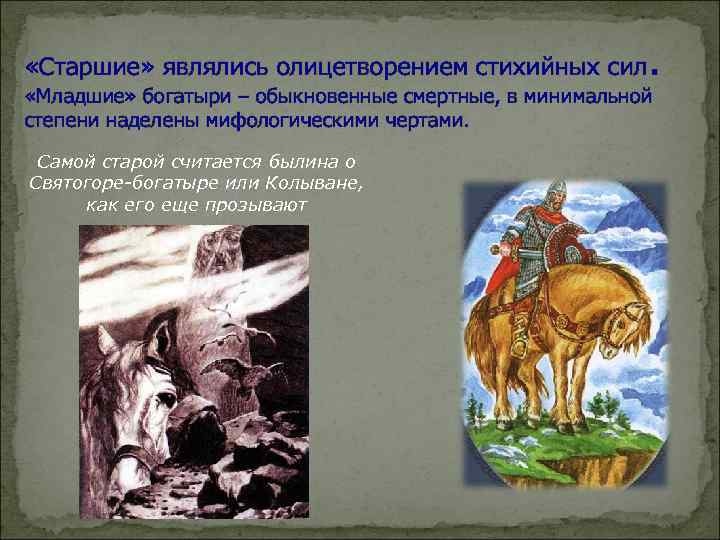 «Старшие» являлись олицетворением стихийных сил.
«Младшие» богатыри – обыкновенные смертные, в минимальной степени наделены мифологическими чертами.

Самой старой считается былина о Святогоре-богатыре или Колыване, как его еще прозывают